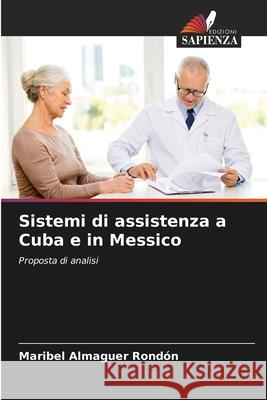 EDIZIONI
SAPIENZA

Sistemi di assistenza a Cuba e in Messico

Proposta di analisi

Maribel Almaguer Rondón

Kraina Książek